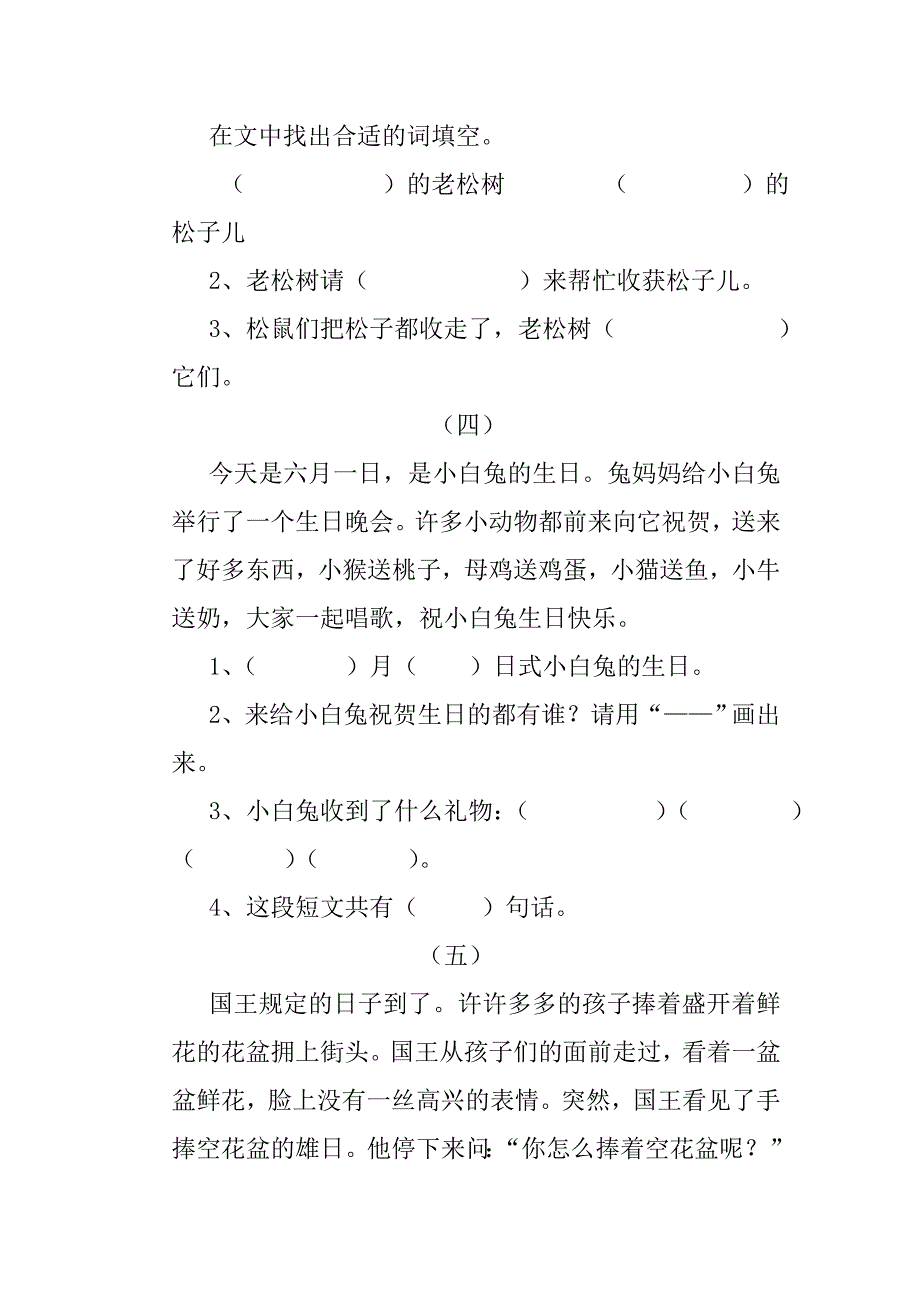 在文中找出合适的词填空。

（　　　　　）的老松树　　　（　　　　）的松子儿

2、老松树请（　　　　　　）来帮忙收获松子儿。

3、松鼠们把松子都收走了，老松树（　　　　　　）它们。

（四）

今天是六月一日，是小白兔的生日。兔妈妈给小白兔举行了一个生日晚会。许多小动物都前来向它祝贺，送来了好多东西，小猴送桃子，母鸡送鸡蛋，小猫送鱼，小牛送奶，大家一起唱歌，祝小白兔生日快乐。

1、（　　　）月（　　）日式小白兔的生日。

2、来给小白兔祝贺生日的都有谁？请用“——”画出来。

3、小白兔收到了什么礼物：（　　　　　）（　　　　）（　　　　）（　　　　）。

4、这段短文共有（　　）句话。

（五）

国王规定的日子到了。许许多多的孩子捧着盛开着鲜花的花盆拥上街头。国王从孩子们的面前走过，看着一盆盆鲜花，脸上没有一丝高兴的表情。突然，国王看见了手捧空花盆的雄日。他停下来问:“你怎么捧着空花盆呢？”